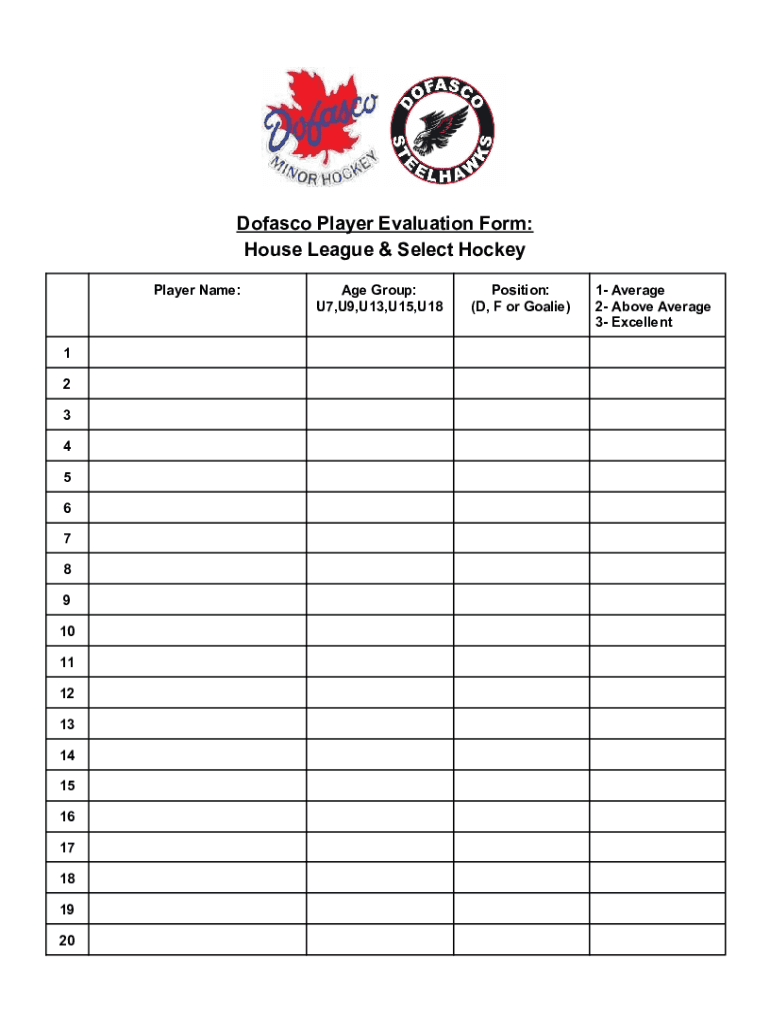 Dofasco
MINOR HOCKEY

DOFASCO
STEELHAWKS

Dofasco Player Evaluation Form:
House League & Select Hockey

| | Player Name: | Age Group: U7,U9,U13,U15,U18 | Position: (D, F or Goalie) | 1- Average 2- Above Average 3- Excellent |
|---|---|---|---|---|
| 1 | | | | |
| 2 | | | | |
| 3 | | | | |
| 4 | | | | |
| 5 | | | | |
| 6 | | | | |
| 7 | | | | |
| 8 | | | | |
| 9 | | | | |
| 10 | | | | |
| 11 | | | | |
| 12 | | | | |
| 13 | | | | |
| 14 | | | | |
| 15 | | | | |
| 16 | | | | |
| 17 | | | | |
| 18 | | | | |
| 19 | | | | |
| 20 | | | | |